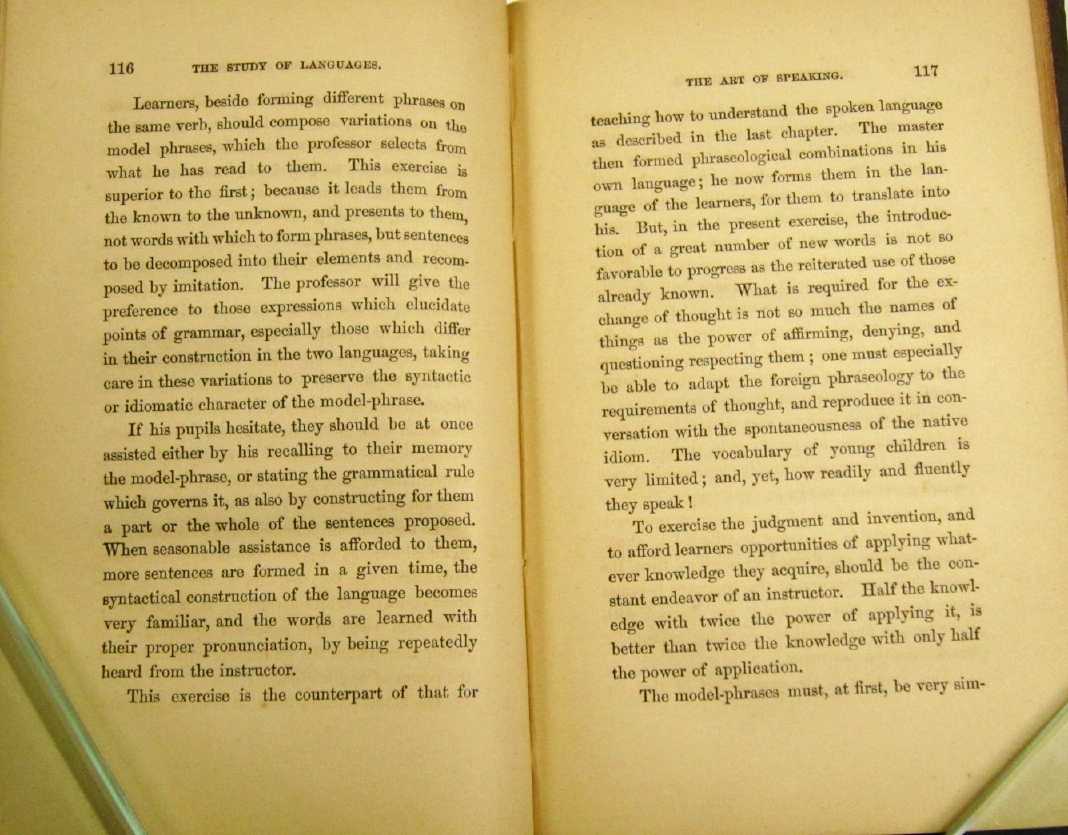 116 THE STUDY OF LANGUAGES.

Learners, beside forming different phrases on the same verb, should compose variations on the model phrases, which the professor selects from what he has read to them. This exercise is superior to the first; because it leads them from the known to the unknown, and presents to them, not words with which to form phrases, but sentences to be decomposed into their elements and recomposed by imitation. The professor will give the preference to those expressions which elucidate points of grammar, especially those which differ in their construction in the two languages, taking care in these variations to preserve the syntactic or idiomatic character of the model-phrase.

If his pupils hesitate, they should be at once assisted either by his recalling to their memory the model-phrase, or stating the grammatical rule which governs it, as also by constructing for them a part or the whole of the sentences proposed. When seasonable assistance is afforded to them, more sentences are formed in a given time, the syntactical construction of the language becomes very familiar, and the words are learned with their proper pronunciation, by being repeatedly heard from the instructor.

This exercise is the counterpart of that for

THE ART OF SPEAKING. 117

teaching how to understand the spoken language as described in the last chapter. The master then formed phraseological combinations in his own language; he now forms them in the language of the learners, for them to translate into his. But, in the present exercise, the introduction of a great number of new words is not so favorable to progress as the reiterated use of those already known. What is required for the exchange of thought is not so much the names of things as the power of affirming, denying, and questioning respecting them; one must especially be able to adapt the foreign phraseology to the requirements of thought, and reproduce it in conversation with the spontaneousness of the native idiom. The vocabulary of young children is very limited; and, yet, how readily and fluently they speak!

To exercise the judgment and invention, and to afford learners opportunities of applying whatever knowledge they acquire, should be the constant endeavor of an instructor. Half the knowledge with twice the power of applying it, is better than twice the knowledge with only half the power of application.

The model-phrases must, at first, be very sim-